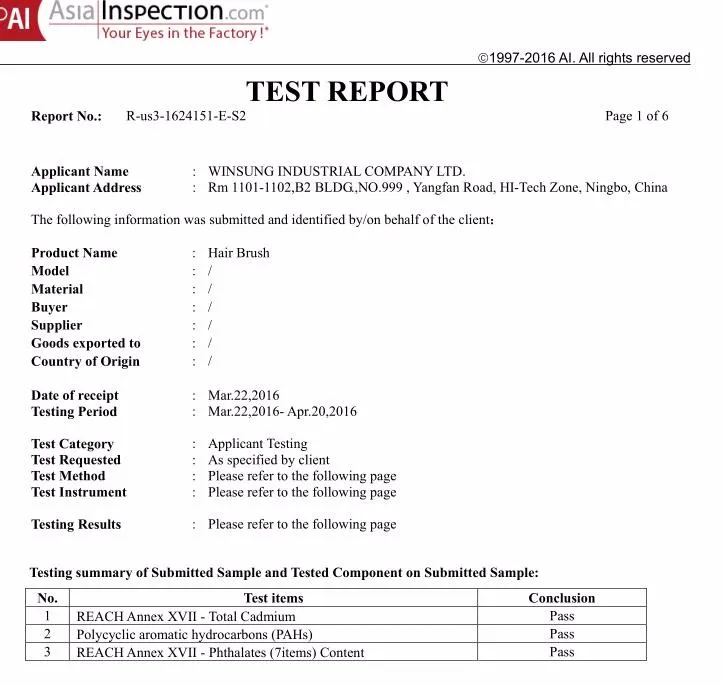 AI AsiaInspection.com
Your Eyes in the Factory !

©1997-2016 AI. All rights reserved

TEST REPORT

Report No.: R-us3-1624151-E-S2 Page 1 of 6

Applicant Name : WINSUNG INDUSTRIAL COMPANY LTD.
Applicant Address : Rm 1101-1102,B2 BLDG.,NO.999 , Yangfan Road, HI-Tech Zone, Ningbo, China

The following information was submitted and identified by/on behalf of the client:

Product Name : Hair Brush
Model : /
Material : /
Buyer : /
Supplier : /
Goods exported to : /
Country of Origin : /

Date of receipt : Mar.22,2016
Testing Period : Mar.22,2016- Apr.20,2016

Test Category : Applicant Testing
Test Requested : As specified by client
Test Method : Please refer to the following page
Test Instrument : Please refer to the following page

Testing Results : Please refer to the following page

Testing summary of Submitted Sample and Tested Component on Submitted Sample:

| No. | Test items | Conclusion |
|---|---|---|
| 1 | REACH Annex XVII - Total Cadmium | Pass |
| 2 | Polycyclic aromatic hydrocarbons (PAHs) | Pass |
| 3 | REACH Annex XVII - Phthalates (7items) Content | Pass |